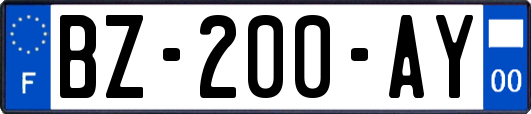 F
BZ-200-AY
00